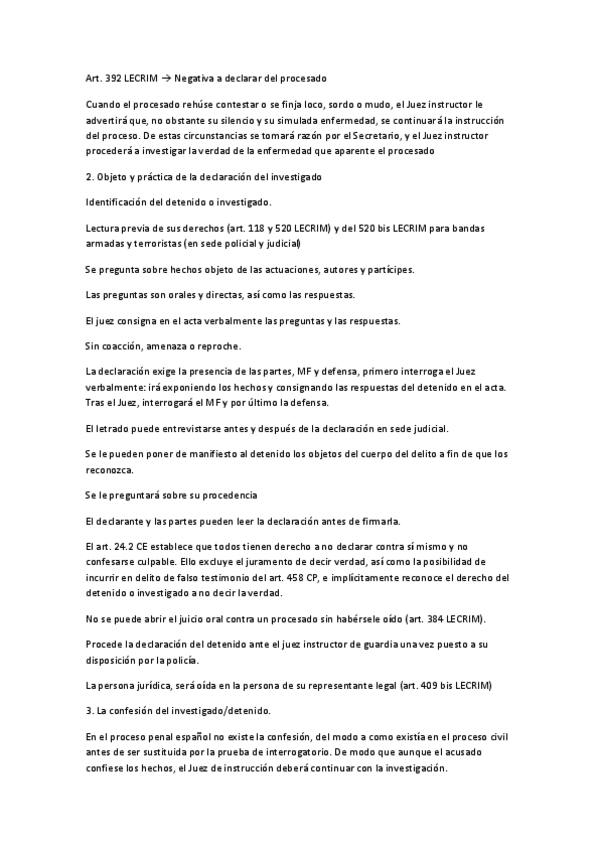 Art. 392 LECRIM → Negativa a declarar del procesado

Cuando el procesado rehúse contestar o se finja loco, sordo o mudo, el Juez instructor le advertirá que, no obstante su silencio y su simulada enfermedad, se continuará la instrucción del proceso. De estas circunstancias se tomará razón por el Secretario, y el Juez instructor procederá a investigar la verdad de la enfermedad que aparente el procesado

2. Objeto y práctica de la declaración del investigado

Identificación del detenido o investigado.

Lectura previa de sus derechos (art. 118 y 520 LECRIM) y del 520 bis LECRIM para bandas armadas y terroristas (en sede policial y judicial)

Se pregunta sobre hechos objeto de las actuaciones, autores y partícipes.

Las preguntas son orales y directas, así como las respuestas.

El juez consigna en el acta verbalmente las preguntas y las respuestas.

Sin coacción, amenaza o reproche.

La declaración exige la presencia de las partes, MF y defensa, primero interroga el Juez verbalmente: irá exponiendo los hechos y consignando las respuestas del detenido en el acta. Tras el Juez, interrogará el MF y por último la defensa.

El letrado puede entrevistarse antes y después de la declaración en sede judicial.

Se le pueden poner de manifiesto al detenido los objetos del cuerpo del delito a fin de que los reconozca.

Se le preguntará sobre su procedencia

El declarante y las partes pueden leer la declaración antes de firmarla.

El art. 24.2 CE establece que todos tienen derecho a no declarar contra sí mismo y no confesarse culpable. Ello excluye el juramento de decir verdad, así como la posibilidad de incurrir en delito de falso testimonio del art. 458 CP, e implícitamente reconoce el derecho del detenido o investigado a no decir la verdad.

No se puede abrir el juicio oral contra un procesado sin habérsele oído (art. 384 LECRIM).

Procede la declaración del detenido ante el juez instructor de guardia una vez puesto a su disposición por la policía.

La persona jurídica, será oída en la persona de su representante legal (art. 409 bis LECRIM)

3. La confesión del investigado/detenido.

En el proceso penal español no existe la confesión, del modo a como existía en el proceso civil antes de ser sustituida por la prueba de interrogatorio. De modo que aunque el acusado confiese los hechos, el Juez de instrucción deberá continuar con la investigación.